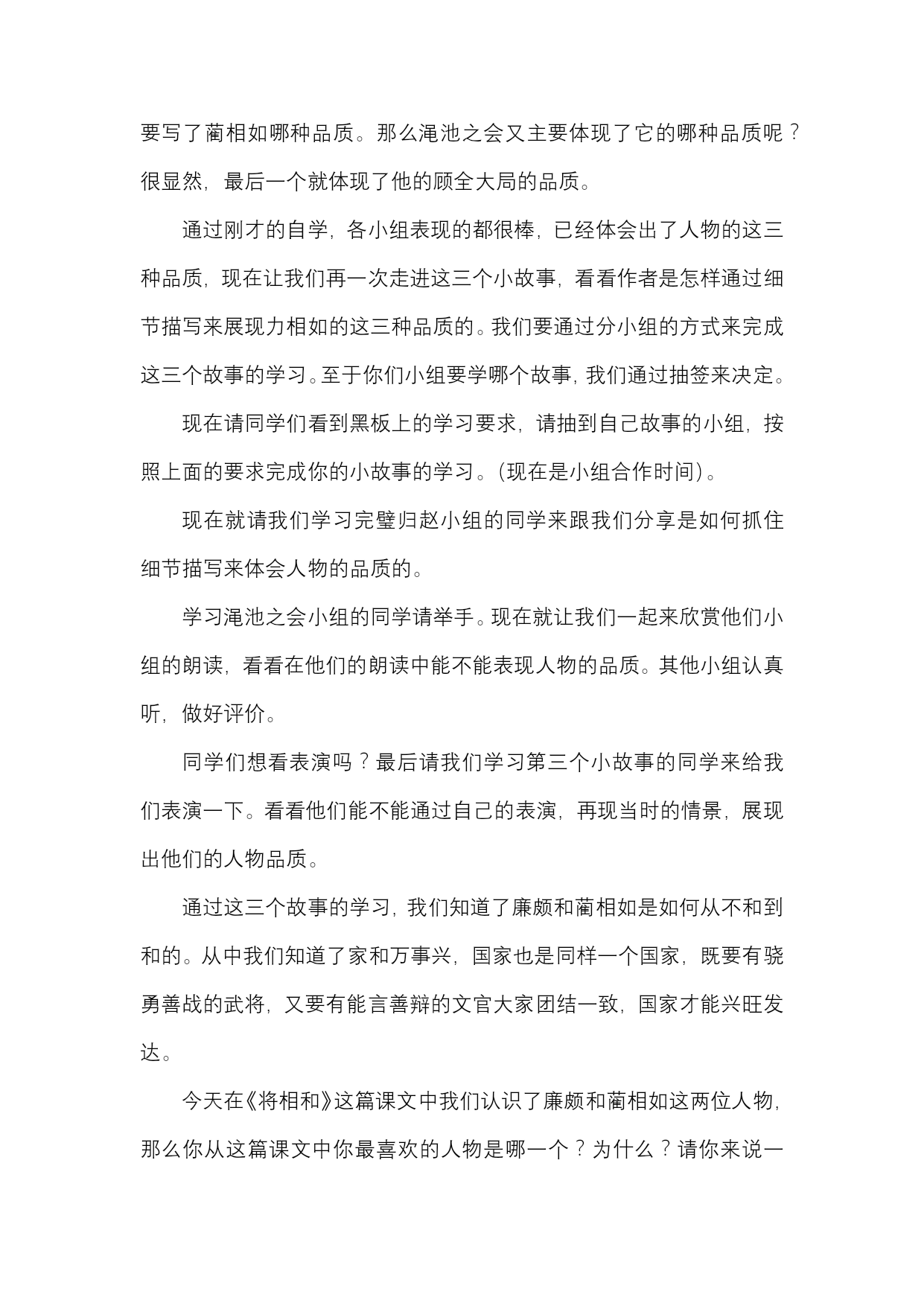 要写了蔺相如哪种品质。那么渑池之会又主要体现了它的哪种品质呢？很显然，最后一个就体现了他的顾全大局的品质。

通过刚才的自学，各小组表现的都很棒，已经体会出了人物的这三种品质，现在让我们再一次走进这三个小故事，看看作者是怎样通过细节描写来展现力相如的这三种品质的。我们要通过分小组的方式来完成这三个故事的学习。至于你们小组要学哪个故事，我们通过抽签来决定。

现在请同学们看到黑板上的学习要求，请抽到自己故事的小组，按照上面的要求完成你的小故事的学习。(现在是小组合作时间)。

现在就请我们学习完璧归赵小组的同学来跟我们分享是如何抓住细节描写来体会人物的品质的。

学习渑池之会小组的同学请举手。现在就让我们一起来欣赏他们小组的朗读，看看在他们的朗读中能不能表现人物的品质。其他小组认真听，做好评价。

同学们想看表演吗？最后请我们学习第三个小故事的同学来给我们表演一下。看看他们能不能通过自己的表演，再现当时的情景，展现出他们的人物品质。

通过这三个故事的学习，我们知道了廉颇和蔺相如是如何从不和到和的。从中我们知道了家和万事兴，国家也是同样一个国家，既要有骁勇善战的武将，又要有能言善辩的文官大家团结一致，国家才能兴旺发达。

今天在《将相和》这篇课文中我们认识了廉颇和蔺相如这两位人物，那么你从这篇课文中你最喜欢的人物是哪一个？为什么？请你来说一